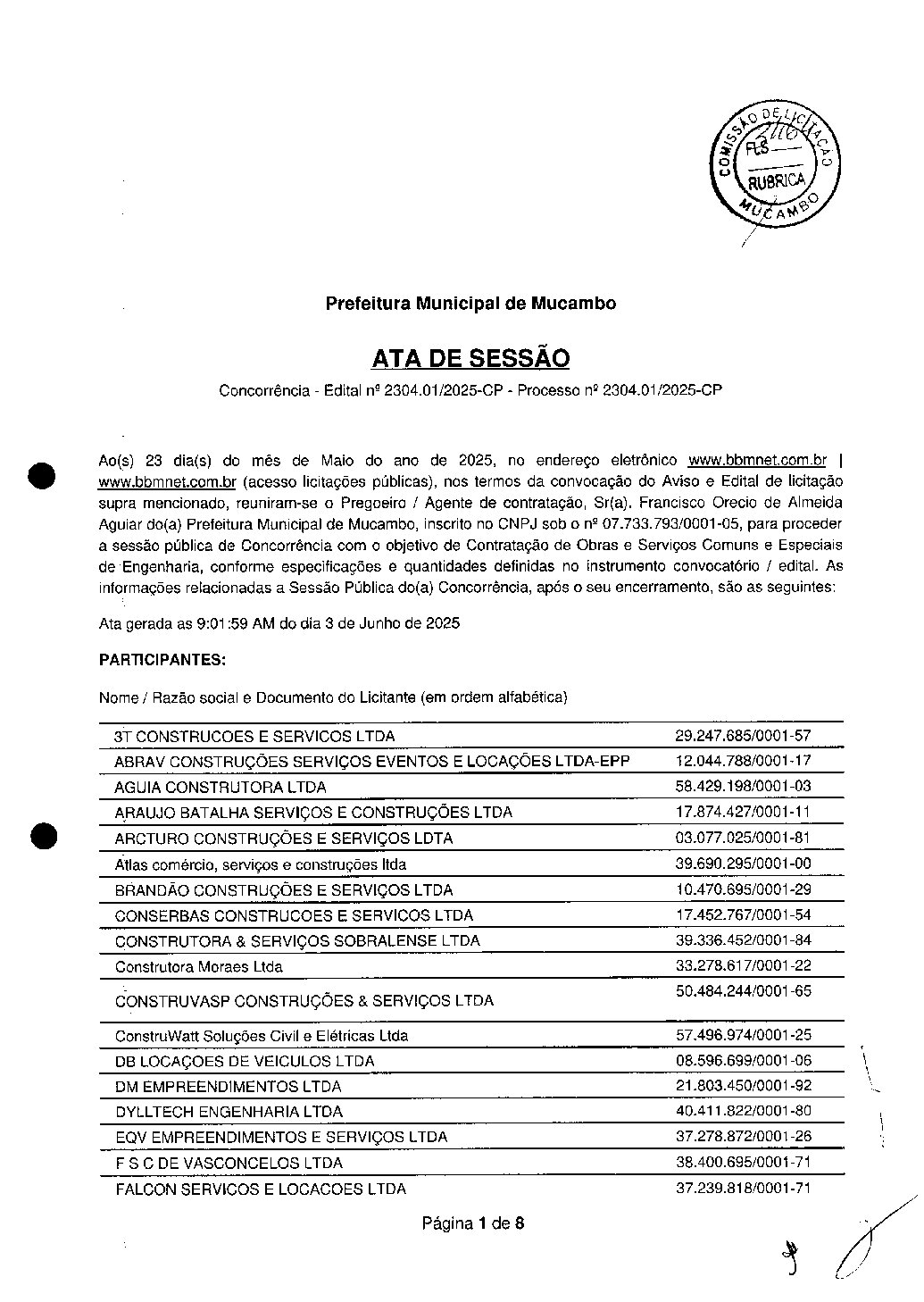 COMISSÃO DE LICITAÇÃO
FLS 2116
RUBRICA
MUCAMBO

Prefeitura Municipal de Mucambo

ATA DE SESSÃO

Concorrência - Edital nº 2304.01/2025-CP - Processo nº 2304.01/2025-CP

Ao(s) 23 dia(s) do mês de Maio do ano de 2025, no endereço eletrônico www.bbmnet.com.br | www.bbmnet.com.br (acesso licitações públicas), nos termos da convocação do Aviso e Edital de licitação supra mencionado, reuniram-se o Pregoeiro / Agente de contratação, Sr(a). Francisco Orecio de Almeida Aguiar do(a) Prefeitura Municipal de Mucambo, inscrito no CNPJ sob o nº 07.733.793/0001-05, para proceder a sessão pública de Concorrência com o objetivo de Contratação de Obras e Serviços Comuns e Especiais de Engenharia, conforme especificações e quantidades definidas no instrumento convocatório / edital. As informações relacionadas a Sessão Pública do(a) Concorrência, após o seu encerramento, são as seguintes:

Ata gerada as 9:01:59 AM do dia 3 de Junho de 2025

PARTICIPANTES:

Nome / Razão social e Documento do Licitante (em ordem alfabética)

| | |
|---|---|
| 3T CONSTRUCOES E SERVICOS LTDA | 29.247.685/0001-57 |
| ABRAV CONSTRUÇÕES SERVIÇOS EVENTOS E LOCAÇÕES LTDA-EPP | 12.044.788/0001-17 |
| AGUIA CONSTRUTORA LTDA | 58.429.198/0001-03 |
| ARAUJO BATALHA SERVIÇOS E CONSTRUÇÕES LTDA | 17.874.427/0001-11 |
| ARCTURO CONSTRUÇÕES E SERVIÇOS LDTA | 03.077.025/0001-81 |
| Atlas comércio, serviços e construções ltda | 39.690.295/0001-00 |
| BRANDÃO CONSTRUÇÕES E SERVIÇOS LTDA | 10.470.695/0001-29 |
| CONSERBAS CONSTRUCOES E SERVICOS LTDA | 17.452.767/0001-54 |
| CONSTRUTORA & SERVIÇOS SOBRALENSE LTDA | 39.336.452/0001-84 |
| Construtora Moraes Ltda | 33.278.617/0001-22 |
| CONSTRUVASP CONSTRUÇÕES & SERVIÇOS LTDA | 50.484.244/0001-65 |
| ConstruWatt Soluções Civil e Elétricas Ltda | 57.496.974/0001-25 |
| DB LOCAÇOES DE VEICULOS LTDA | 08.596.699/0001-06 |
| DM EMPREENDIMENTOS LTDA | 21.803.450/0001-92 |
| DYLLTECH ENGENHARIA LTDA | 40.411.822/0001-80 |
| EQV EMPREENDIMENTOS E SERVIÇOS LTDA | 37.278.872/0001-26 |
| F S C DE VASCONCELOS LTDA | 38.400.695/0001-71 |
| FALCON SERVICOS E LOCACOES LTDA | 37.239.818/0001-71 |

Página 1 de 8